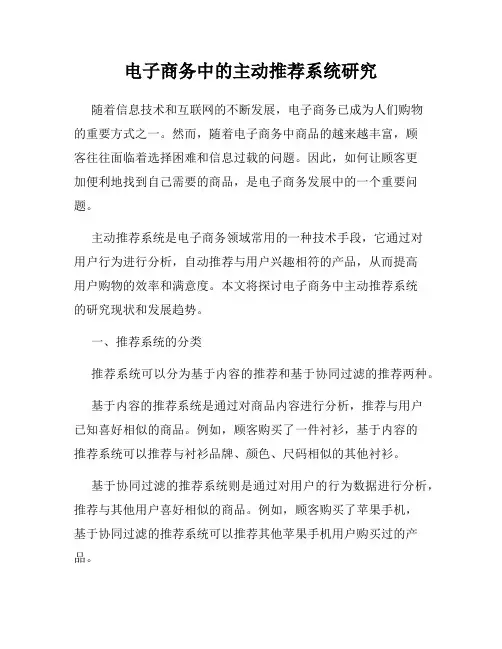 电子商务中的主动推荐系统研究

随着信息技术和互联网的不断发展，电子商务已成为人们购物的重要方式之一。然而，随着电子商务中商品的越来越丰富，顾客往往面临着选择困难和信息过载的问题。因此，如何让顾客更加便利地找到自己需要的商品，是电子商务发展中的一个重要问题。

主动推荐系统是电子商务领域常用的一种技术手段，它通过对用户行为进行分析，自动推荐与用户兴趣相符的产品，从而提高用户购物的效率和满意度。本文将探讨电子商务中主动推荐系统的研究现状和发展趋势。

一、推荐系统的分类

推荐系统可以分为基于内容的推荐和基于协同过滤的推荐两种。

基于内容的推荐系统是通过对商品内容进行分析，推荐与用户已知喜好相似的商品。例如，顾客购买了一件衬衫，基于内容的推荐系统可以推荐与衬衫品牌、颜色、尺码相似的其他衬衫。

基于协同过滤的推荐系统则是通过对用户的行为数据进行分析，推荐与其他用户喜好相似的商品。例如，顾客购买了苹果手机，基于协同过滤的推荐系统可以推荐其他苹果手机用户购买过的产品。